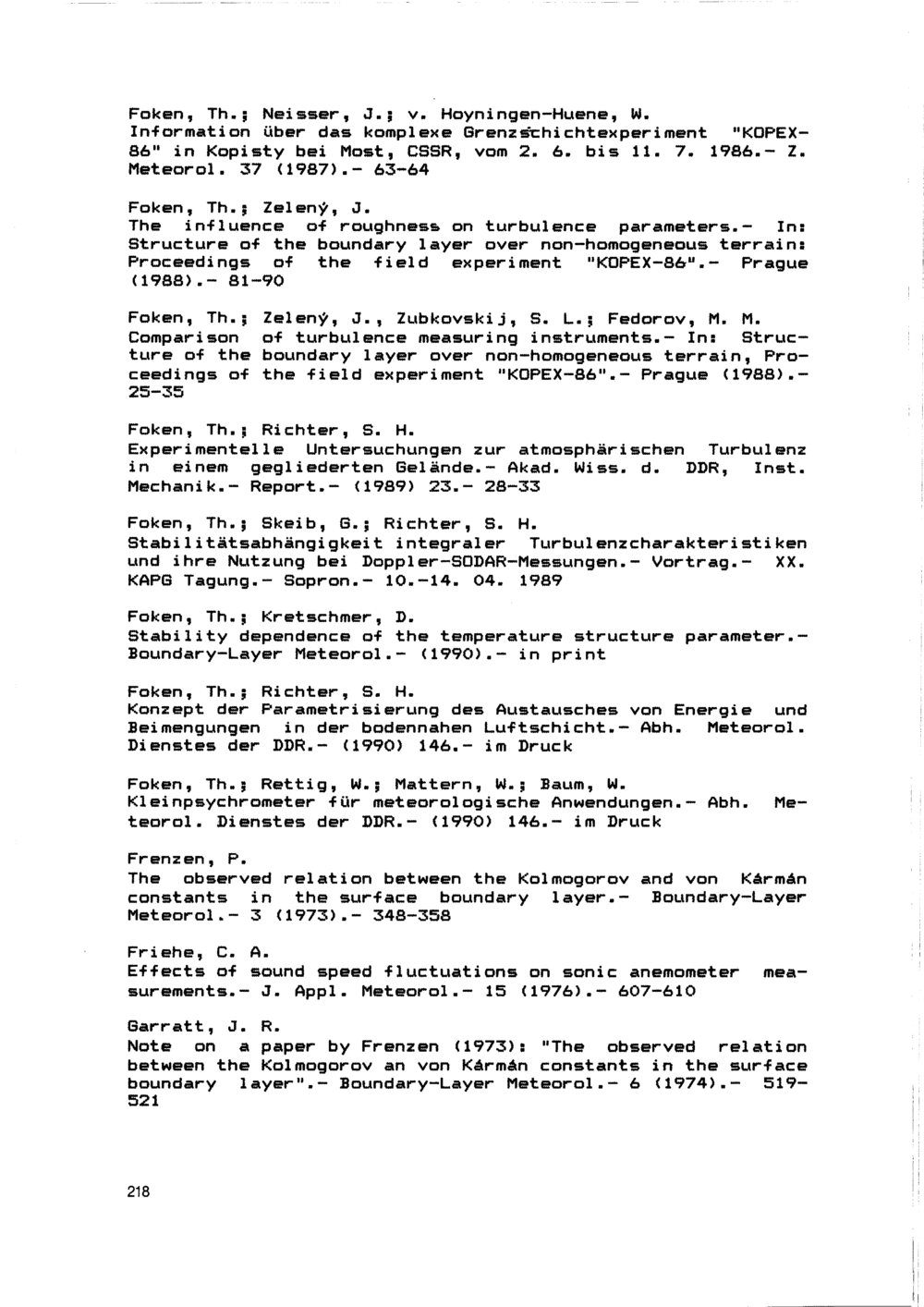 Foken, Th.; Neisser, J.; v. Hoyningen-Huene, W.
Information über das komplexe Grenzschichtexperiment "KOPEX-86" in Kopisty bei Most, CSSR, vom 2. 6. bis 11. 7. 1986.- Z. Meteorol. 37 (1987).- 63-64

Foken, Th.; Zelený, J.
The influence of roughness on turbulence parameters.- In: Structure of the boundary layer over non-homogeneous terrain: Proceedings of the field experiment "KOPEX-86".- Prague (1988).- 81-90

Foken, Th.; Zelený, J., Zubkovskij, S. L.; Fedorov, M. M.
Comparison of turbulence measuring instruments.- In: Structure of the boundary layer over non-homogeneous terrain, Proceedings of the field experiment "KOPEX-86".- Prague (1988).- 25-35

Foken, Th.; Richter, S. H.
Experimentelle Untersuchungen zur atmosphärischen Turbulenz in einem gegliederten Gelände.- Akad. Wiss. d. DDR, Inst. Mechanik.- Report.- (1989) 23.- 28-33

Foken, Th.; Skeib, G.; Richter, S. H.
Stabilitätsabhängigkeit integraler Turbulenzcharakteristiken und ihre Nutzung bei Doppler-SODAR-Messungen.- Vortrag.- XX. KAPG Tagung.- Sopron.- 10.-14. 04. 1989

Foken, Th.; Kretschmer, D.
Stability dependence of the temperature structure parameter.- Boundary-Layer Meteorol.- (1990).- in print

Foken, Th.; Richter, S. H.
Konzept der Parametrisierung des Austausches von Energie und Beimengungen in der bodennahen Luftschicht.- Abh. Meteorol. Dienstes der DDR.- (1990) 146.- im Druck

Foken, Th.; Rettig, W.; Mattern, W.; Baum, W.
Kleinpsychrometer für meteorologische Anwendungen.- Abh. Meteorol. Dienstes der DDR.- (1990) 146.- im Druck

Frenzen, P.
The observed relation between the Kolmogorov and von Kármán constants in the surface boundary layer.- Boundary-Layer Meteorol.- 3 (1973).- 348-358

Friehe, C. A.
Effects of sound speed fluctuations on sonic anemometer measurements.- J. Appl. Meteorol.- 15 (1976).- 607-610

Garratt, J. R.
Note on a paper by Frenzen (1973): "The observed relation between the Kolmogorov an von Kármán constants in the surface boundary layer".- Boundary-Layer Meteorol.- 6 (1974).- 519-521

218